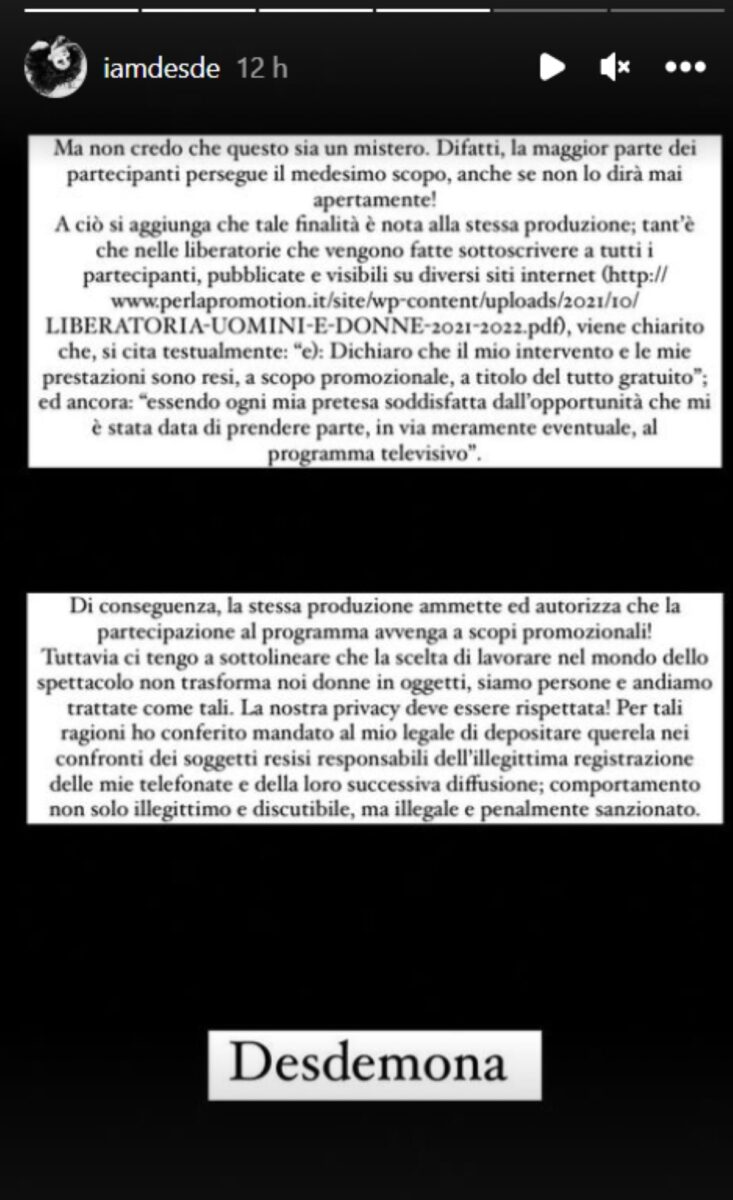 iamdesde 12 h

Ma non credo che questo sia un mistero. Difatti, la maggior parte dei partecipanti persegue il medesimo scopo, anche se non lo dirà mai apertamente!
A ciò si aggiunga che tale finalità è nota alla stessa produzione; tant'è che nelle liberatorie che vengono fatte sottoscrivere a tutti i partecipanti, pubblicate e visibili su diversi siti internet (http://www.perlapromotion.it/site/wp-content/uploads/2021/10/LIBERATORIA-UOMINI-E-DONNE-2021-2022.pdf), viene chiarito che, si cita testualmente: "e): Dichiaro che il mio intervento e le mie prestazioni sono resi, a scopo promozionale, a titolo del tutto gratuito"; ed ancora: "essendo ogni mia pretesa soddisfatta dall'opportunità che mi è stata data di prendere parte, in via meramente eventuale, al programma televisivo".

Di conseguenza, la stessa produzione ammette ed autorizza che la partecipazione al programma avvenga a scopi promozionali!
Tuttavia ci tengo a sottolineare che la scelta di lavorare nel mondo dello spettacolo non trasforma noi donne in oggetti, siamo persone e andiamo trattate come tali. La nostra privacy deve essere rispettata! Per tali ragioni ho conferito mandato al mio legale di depositare querela nei confronti dei soggetti resisi responsabili dell'illegittima registrazione delle mie telefonate e della loro successiva diffusione; comportamento non solo illegittimo e discutibile, ma illegale e penalmente sanzionato.

Desdemona